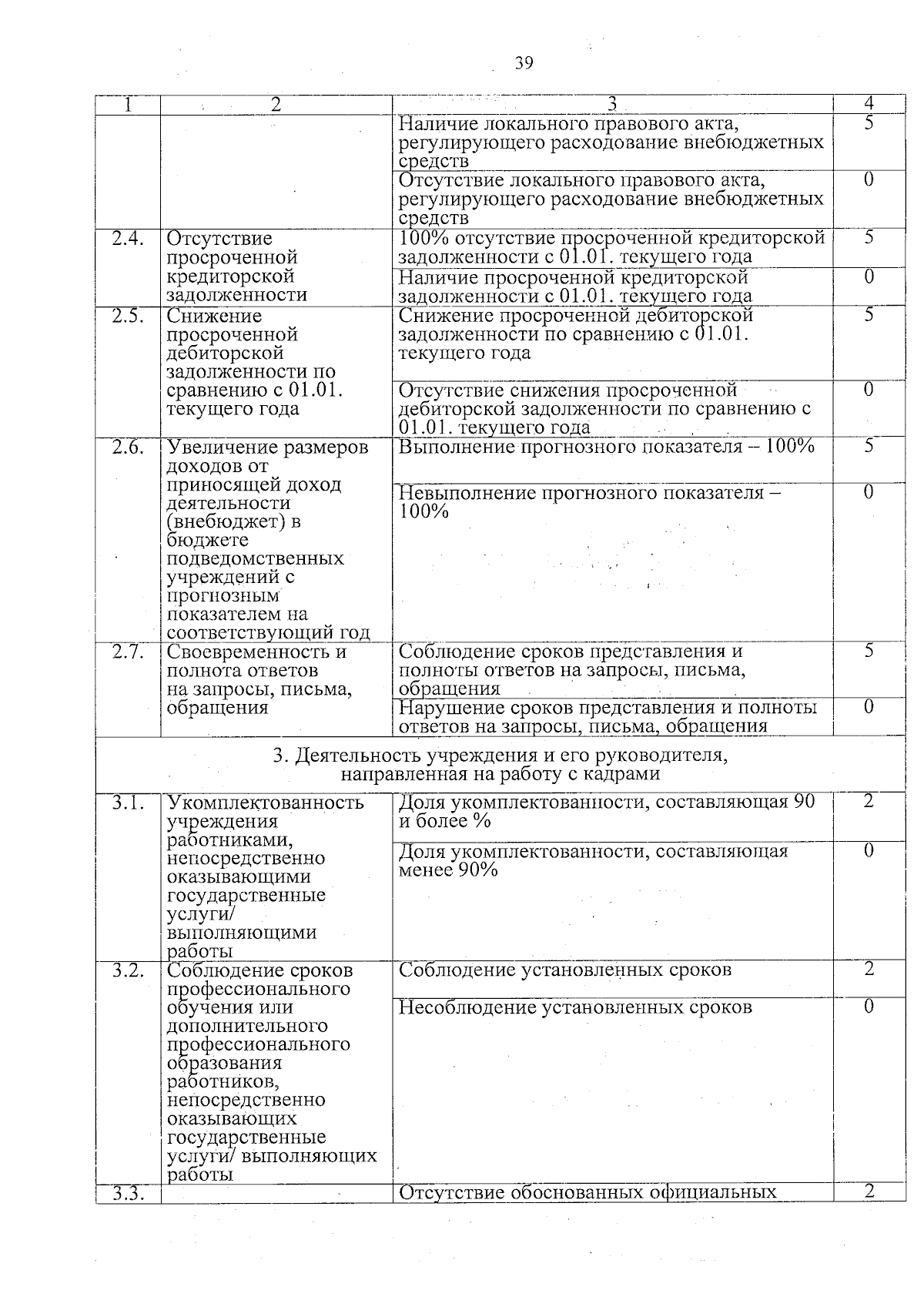 39

| 1 | 2 | 3 | 4 |
|---|---|---|---|
| | | Наличие локального правового акта, регулирующего расходование внебюджетных средств | 5 |
| | | Отсутствие локального правового акта, регулирующего расходование внебюджетных средств | 0 |
| 2.4. | Отсутствие просроченной кредиторской задолженности | 100% отсутствие просроченной кредиторской задолженности с 01.01. текущего года | 5 |
| | | Наличие просроченной кредиторской задолженности с 01.01. текущего года | 0 |
| 2.5. | Снижение просроченной дебиторской задолженности по сравнению с 01.01. текущего года | Снижение просроченной дебиторской задолженности по сравнению с 01.01. текущего года | 5 |
| | | Отсутствие снижения просроченной дебиторской задолженности по сравнению с 01.01. текущего года | 0 |
| 2.6. | Увеличение размеров доходов от приносящей доход деятельности (внебюджет) в бюджете подведомственных учреждений с прогнозным показателем на соответствующий год | Выполнение прогнозного показателя – 100% | 5 |
| | | Невыполнение прогнозного показателя – 100% | 0 |
| 2.7. | Своевременность и полнота ответов на запросы, письма, обращения | Соблюдение сроков представления и полноты ответов на запросы, письма, обращения | 5 |
| | | Нарушение сроков представления и полноты ответов на запросы, письма, обращения | 0 |
| 3. Деятельность учреждения и его руководителя, направленная на работу с кадрами | | | |
| 3.1. | Укомплектованность учреждения работниками, непосредственно оказывающими государственные услуги/ выполняющими работы | Доля укомплектованности, составляющая 90 и более % | 2 |
| | | Доля укомплектованности, составляющая менее 90% | 0 |
| 3.2. | Соблюдение сроков профессионального обучения или дополнительного профессионального образования работников, непосредственно оказывающих государственные услуги/ выполняющих работы | Соблюдение установленных сроков | 2 |
| | | Несоблюдение установленных сроков | 0 |
| 3.3. | | Отсутствие обоснованных официальных | 2 |